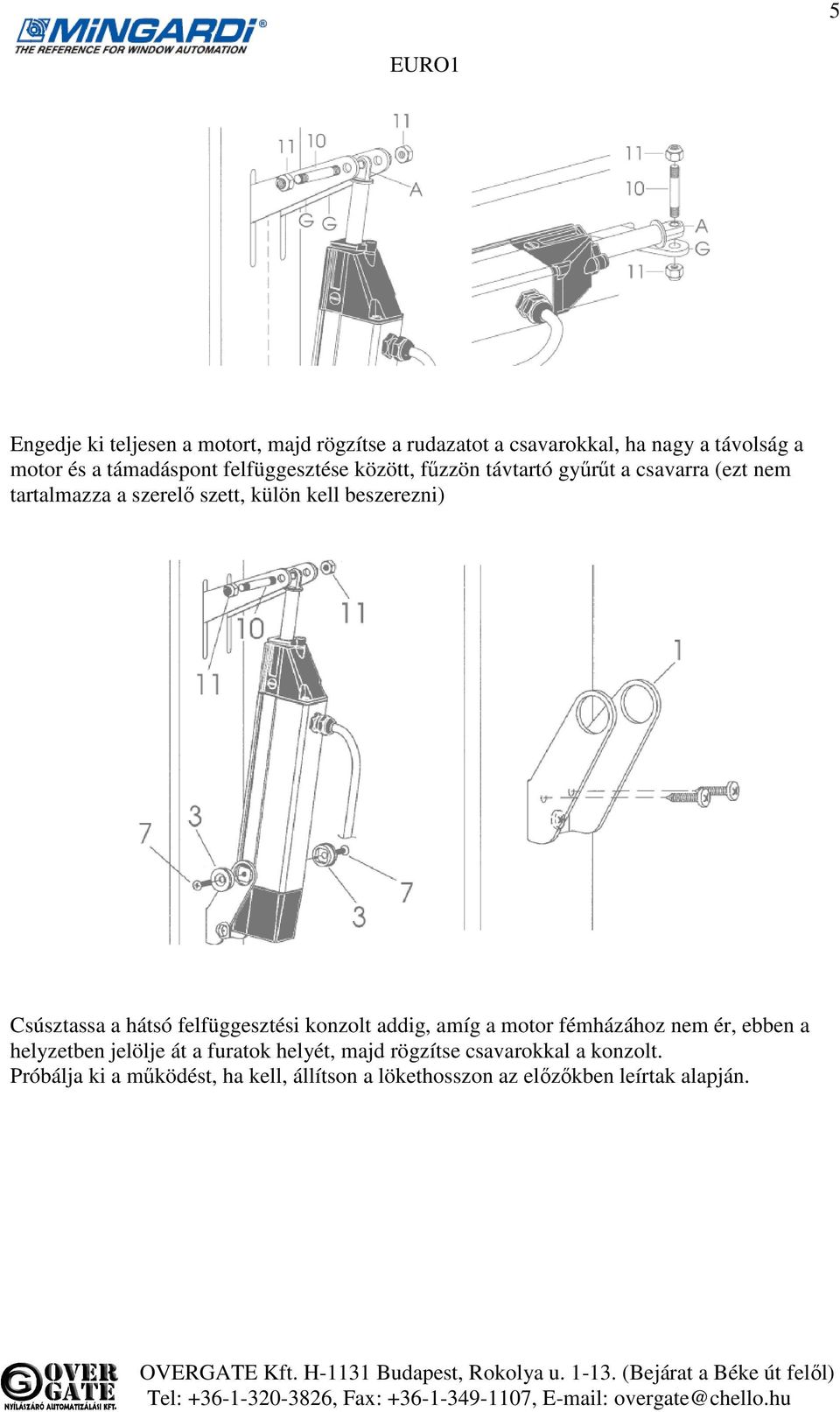 5

MiNGARDi®
THE REFERENCE FOR WINDOW AUTOMATION

EURO1

11 10 11 G G A

11 10 A G 11

Engedje ki teljesen a motort, majd rögzítse a rudazatot a csavarokkal, ha nagy a távolság a motor és a támadáspont felfüggesztése között, fűzzön távtartó gyűrűt a csavarra (ezt nem tartalmazza a szerelő szett, külön kell beszerezni)

10 11 11 7 3 7 3 1

Csúsztassa a hátsó felfüggesztési konzolt addig, amíg a motor fémházához nem ér, ebben a helyzetben jelölje át a furatok helyét, majd rögzítse csavarokkal a konzolt.
Próbálja ki a működést, ha kell, állítson a lökethosszon az előzőkben leírtak alapján.

OVER GATE
NYÍLÁSZÁRÓ AUTOMATIZÁLÁSI KFT.

OVERGATE Kft. H-1131 Budapest, Rokolya u. 1-13. (Bejárat a Béke út felől)
Tel: +36-1-320-3826, Fax: +36-1-349-1107, E-mail: overgate@chello.hu